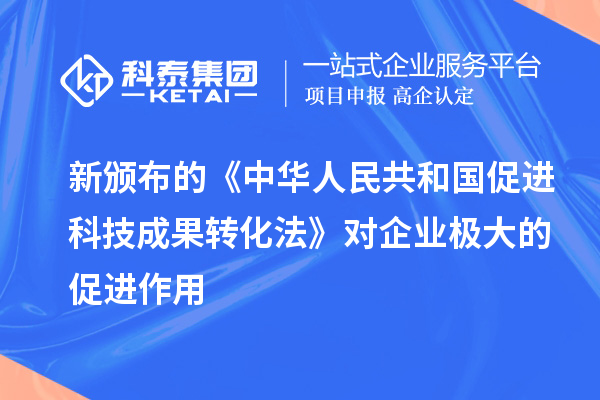 科泰集团
KETAI

一站式企业服务平台
项目申报 高企认定

新颁布的《中华人民共和国促进科技成果转化法》对企业极大的促进作用